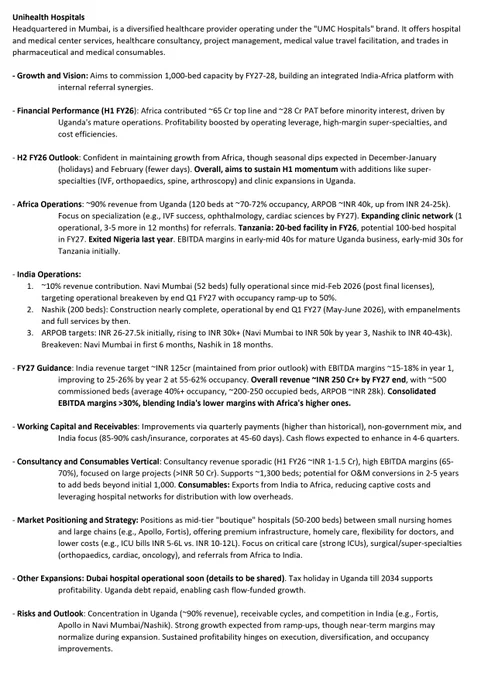 Unihealth Hospitals
Headquartered in Mumbai, is a diversified healthcare provider operating under the "UMC Hospitals" brand. It offers hospital and medical center services, healthcare consultancy, project management, medical value travel facilitation, and trades in pharmaceutical and medical consumables.

- Growth and Vision: Aims to commission 1,000-bed capacity by FY27-28, building an integrated India-Africa platform with internal referral synergies.

- Financial Performance (H1 FY26): Africa contributed ~65 Cr top line and ~28 Cr PAT before minority interest, driven by Uganda's mature operations. Profitability boosted by operating leverage, high-margin super-specialties, and cost efficiencies.

- H2 FY26 Outlook: Confident in maintaining growth from Africa, though seasonal dips expected in December-January (holidays) and February (fewer days). Overall, aims to sustain H1 momentum with additions like super-specialties (IVF, orthopaedics, spine, arthroscopy) and clinic expansions in Uganda.

- Africa Operations: ~90% revenue from Uganda (120 beds at ~70-72% occupancy, ARPOB ~INR 40k, up from INR 24-25k). Focus on specialization (e.g., IVF success, ophthalmology, cardiac sciences by FY27). Expanding clinic network (1 operational, 3-5 more in 12 months) for referrals. Tanzania: 20-bed facility in FY26, potential 100-bed hospital in FY27. Exited Nigeria last year. EBITDA margins in early-mid 40s for mature Uganda business, early-mid 30s for Tanzania initially.

- India Operations:
1. ~10% revenue contribution. Navi Mumbai (52 beds) fully operational since mid-Feb 2026 (post final licenses), targeting operational breakeven by end Q1 FY27 with occupancy ramp-up to 50%.
2. Nashik (200 beds): Construction nearly complete, operational by end Q1 FY27 (May-June 2026), with empanelments and full services by then.
3. ARPOB targets: INR 26-27.5k initially, rising to INR 30k+ (Navi Mumbai to INR 50k by year 3, Nashik to INR 40-43k). Breakeven: Navi Mumbai in first 6 months, Nashik in 18 months.

- FY27 Guidance: India revenue target ~INR 125cr (maintained from prior outlook) with EBITDA margins ~15-18% in year 1, improving to 25-26% by year 2 at 55-62% occupancy. Overall revenue ~INR 250 Cr+ by FY27 end, with ~500 commissioned beds (average 40%+ occupancy, ~200-250 occupied beds, ARPOB ~INR 28k). Consolidated EBITDA margins >30%, blending India's lower margins with Africa's higher ones.

- Working Capital and Receivables: Improvements via quarterly payments (higher than historical), non-government mix, and India focus (85-90% cash/insurance, corporates at 45-60 days). Cash flows expected to enhance in 4-6 quarters.

- Consultancy and Consumables Vertical: Consultancy revenue sporadic (H1 FY26 ~INR 1-1.5 Cr), high EBITDA margins (65-70%), focused on large projects (>INR 50 Cr). Supports ~1,300 beds; potential for O&M conversions in 2-5 years to add beds beyond initial 1,000. Consumables: Exports from India to Africa, reducing captive costs and leveraging hospital networks for distribution with low overheads.

- Market Positioning and Strategy: Positions as mid-tier "boutique" hospitals (50-200 beds) between small nursing homes and large chains (e.g., Apollo, Fortis), offering premium infrastructure, homely care, flexibility for doctors, and lower costs (e.g., ICU bills INR 5-6L vs. INR 10-12L). Focus on critical care (strong ICUs), surgical/super-specialties (orthopaedics, cardiac, oncology), and referrals from Africa to India.

- Other Expansions: Dubai hospital operational soon (details to be shared). Tax holiday in Uganda till 2034 supports profitability. Uganda debt repaid, enabling cash flow-funded growth.

- Risks and Outlook: Concentration in Uganda (~90% revenue), receivable cycles, and competition in India (e.g., Fortis, Apollo in Navi Mumbai/Nashik). Strong growth expected from ramp-ups, though near-term margins may normalize during expansion. Sustained profitability hinges on execution, diversification, and occupancy improvements.